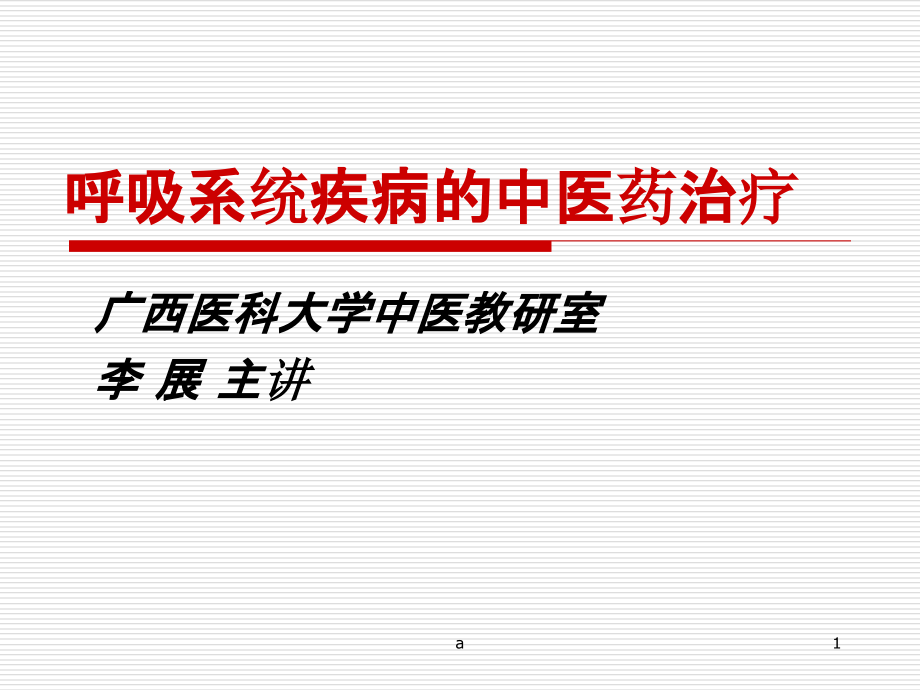 呼吸系统疾病的中医药治疗

广西医科大学中医教研室
李 展 主讲

a

1